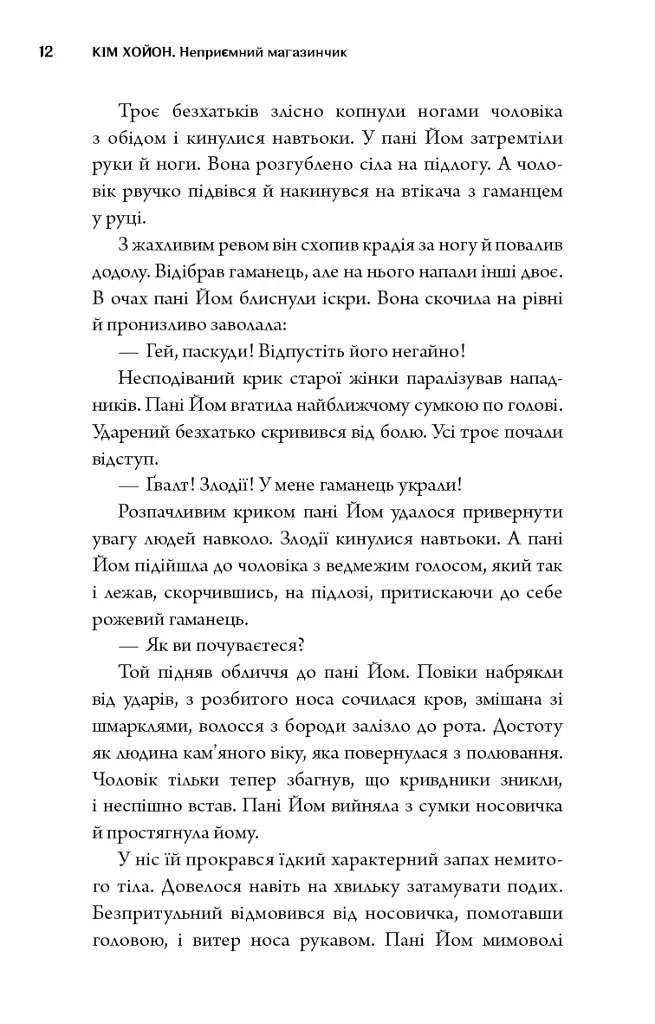 12 КІМ ХОЙОН. Неприємний магазинчик

Троє безхатьків злісно копнули ногами чоловіка з обідом і кинулися навтьоки. У пані Йом затремтіли руки й ноги. Вона розгублено сіла на підлогу. А чоловік рвучко підвівся й накинувся на втікача з гаманцем у руці.

З жахливим ревом він схопив крадія за ногу й повалив додолу. Відібрав гаманець, але на нього напали інші двоє. В очах пані Йом блиснули іскри. Вона скочила на рівні й пронизливо заволала:

— Гей, паскуди! Відпустіть його негайно!

Несподіваний крик старої жінки паралізував нападників. Пані Йом вгатила найближчому сумкою по голові. Ударений безхатько скривився від болю. Усі троє почали відступ.

— Ґвалт! Злодії! У мене гаманець украли!

Розпачливим криком пані Йом удалося привернути увагу людей навколо. Злодії кинулися навтьоки. А пані Йом підійшла до чоловіка з ведмежим голосом, який так і лежав, скорчившись, на підлозі, притискаючи до себе рожевий гаманець.

— Як ви почуваєтеся?

Той підняв обличчя до пані Йом. Повіки набрякли від ударів, з розбитого носа сочилася кров, змішана зі шмарклями, волосся з бороди залізло до рота. Достоту як людина кам'яного віку, яка повернулася з полювання. Чоловік тільки тепер збагнув, що кривдники зникли, і неспішно встав. Пані Йом вийняла з сумки носовичка й простягнула йому.

У ніс їй прокрався їдкий характерний запах немитого тіла. Довелося навіть на хвильку затамувати подих. Безпритульний відмовився від носовичка, помотавши головою, і витер носа рукавом. Пані Йом мимоволі